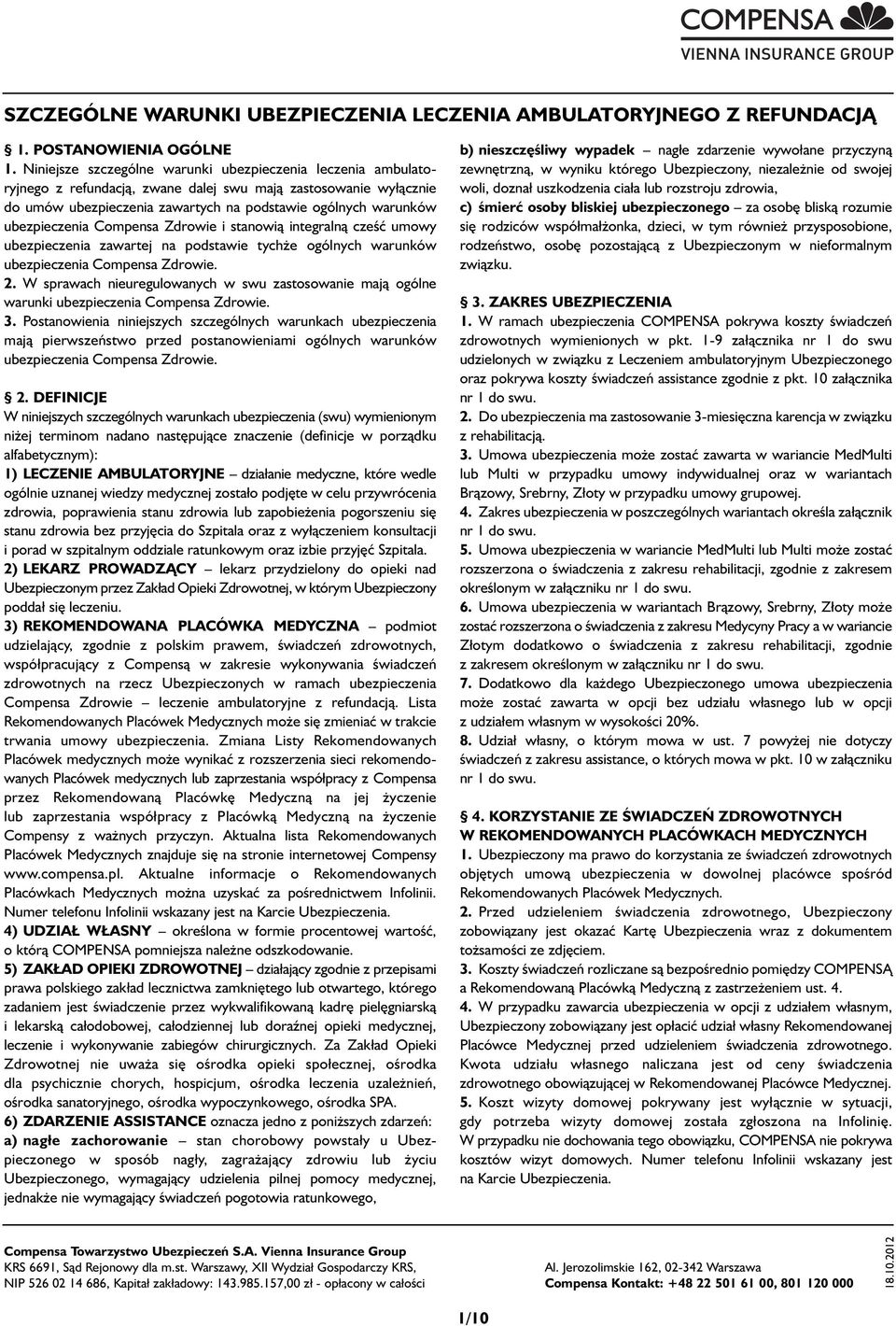 COMPENSA
VIENNA INSURANCE GROUP

SZCZEGÓLNE WARUNKI UBEZPIECZENIA LECZENIA AMBULATORYJNEGO Z REFUNDACJĄ

§ 1. POSTANOWIENIA OGÓLNE

1. Niniejsze szczególne warunki ubezpieczenia leczenia ambulatoryjnego z refundacją, zwane dalej swu mają zastosowanie wyłącznie do umów ubezpieczenia zawartych na podstawie ogólnych warunków ubezpieczenia Compensa Zdrowie i stanowią integralną cześć umowy ubezpieczenia zawartej na podstawie tychże ogólnych warunków ubezpieczenia Compensa Zdrowie.

2. W sprawach nieuregulowanych w swu zastosowanie mają ogólne warunki ubezpieczenia Compensa Zdrowie.

3. Postanowienia niniejszych szczególnych warunkach ubezpieczenia mają pierwszeństwo przed postanowieniami ogólnych warunków ubezpieczenia Compensa Zdrowie.

§ 2. DEFINICJE

W niniejszych szczególnych warunkach ubezpieczenia (swu) wymienionym niżej terminom nadano następujące znaczenie (definicje w porządku alfabetycznym):

1) LECZENIE AMBULATORYJNE – działanie medyczne, które wedle ogólnie uznanej wiedzy medycznej zostało podjęte w celu przywrócenia zdrowia, poprawienia stanu zdrowia lub zapobieżenia pogorszeniu się stanu zdrowia bez przyjęcia do Szpitala oraz z wyłączeniem konsultacji i porad w szpitalnym oddziale ratunkowym oraz izbie przyjęć Szpitala.

2) LEKARZ PROWADZĄCY – lekarz przydzielony do opieki nad Ubezpieczonym przez Zakład Opieki Zdrowotnej, w którym Ubezpieczony poddał się leczeniu.

3) REKOMENDOWANA PLACÓWKA MEDYCZNA – podmiot udzielający, zgodnie z polskim prawem, świadczeń zdrowotnych, współpracujący z Compensą w zakresie wykonywania świadczeń zdrowotnych na rzecz Ubezpieczonych w ramach ubezpieczenia Compensa Zdrowie – leczenie ambulatoryjne z refundacją. Lista Rekomendowanych Placówek Medycznych może się zmieniać w trakcie trwania umowy ubezpieczenia. Zmiana Listy Rekomendowanych Placówek medycznych może wynikać z rozszerzenia sieci rekomendowanych Placówek medycznych lub zaprzestania współpracy z Compensa przez Rekomendowaną Placówkę Medyczną na jej życzenie lub zaprzestania współpracy z Placówką Medyczną na życzenie Compensy z ważnych przyczyn. Aktualna lista Rekomendowanych Placówek Medycznych znajduje się na stronie internetowej Compensy www.compensa.pl. Aktualne informacje o Rekomendowanych Placówkach Medycznych można uzyskać za pośrednictwem Infolinii. Numer telefonu Infolinii wskazany jest na Karcie Ubezpieczenia.

4) UDZIAŁ WŁASNY – określona w formie procentowej wartość, o którą COMPENSA pomniejsza należne odszkodowanie.

5) ZAKŁAD OPIEKI ZDROWOTNEJ – działający zgodnie z przepisami prawa polskiego zakład lecznictwa zamkniętego lub otwartego, którego zadaniem jest świadczenie przez wykwalifikowaną kadrę pielęgniarską i lekarską całodobowej, całodziennej lub doraźnej opieki medycznej, leczenie i wykonywanie zabiegów chirurgicznych. Za Zakład Opieki Zdrowotnej nie uważa się ośrodka opieki społecznej, ośrodka dla psychicznie chorych, hospicjum, ośrodka leczenia uzależnień, ośrodka sanatoryjnego, ośrodka wypoczynkowego, ośrodka SPA.

6) ZDARZENIE ASSISTANCE oznacza jedno z poniższych zdarzeń:

a) nagłe zachorowanie – stan chorobowy powstały u Ubezpieczonego w sposób nagły, zagrażający zdrowiu lub życiu Ubezpieczonego, wymagający udzielenia pilnej pomocy medycznej, jednakże nie wymagający świadczeń pogotowia ratunkowego,

b) nieszczęśliwy wypadek – nagłe zdarzenie wywołane przyczyną zewnętrzną, w wyniku którego Ubezpieczony, niezależnie od swojej woli, doznał uszkodzenia ciała lub rozstroju zdrowia,

c) śmierć osoby bliskiej ubezpieczonego – za osobę bliską rozumie się rodziców współmałżonka, dzieci, w tym również przysposobione, rodzeństwo, osobę pozostającą z Ubezpieczonym w nieformalnym związku.

§ 3. ZAKRES UBEZPIECZENIA

1. W ramach ubezpieczenia COMPENSA pokrywa koszty świadczeń zdrowotnych wymienionych w pkt. 1-9 załącznika nr 1 do swu udzielonych w związku z Leczeniem ambulatoryjnym Ubezpieczonego oraz pokrywa koszty świadczeń assistance zgodnie z pkt. 10 załącznika nr 1 do swu.

2. Do ubezpieczenia ma zastosowanie 3-miesięczna karencja w związku z rehabilitacją.

3. Umowa ubezpieczenia może zostać zawarta w wariancie MedMulti lub Multi w przypadku umowy indywidualnej oraz w wariantach Brązowy, Srebrny, Złoty w przypadku umowy grupowej.

4. Zakres ubezpieczenia w poszczególnych wariantach określa załącznik nr 1 do swu.

5. Umowa ubezpieczenia w wariancie MedMulti lub Multi może zostać rozszerzona o świadczenia z zakresu rehabilitacji, zgodnie z zakresem określonym w załączniku nr 1 do swu.

6. Umowa ubezpieczenia w wariantach Brązowy, Srebrny, Złoty może zostać rozszerzona o świadczenia z zakresu Medycyny Pracy a w wariancie Złotym dodatkowo o świadczenia z zakresu rehabilitacji, zgodnie z zakresem określonym w załączniku nr 1 do swu.

7. Dodatkowo dla każdego Ubezpieczonego umowa ubezpieczenia może zostać zawarta w opcji bez udziału własnego lub w opcji z udziałem własnym w wysokości 20%.

8. Udział własny, o którym mowa w ust. 7 powyżej nie dotyczy świadczeń z zakresu assistance, o których mowa w pkt. 10 w załączniku nr 1 do swu.

§ 4. KORZYSTANIE ZE ŚWIADCZEŃ ZDROWOTNYCH W REKOMENDOWANYCH PLACÓWKACH MEDYCZNYCH

1. Ubezpieczony ma prawo do korzystania ze świadczeń zdrowotnych objętych umową ubezpieczenia w dowolnej placówce spośród Rekomendowanych Placówek Medycznych.

2. Przed udzieleniem świadczenia zdrowotnego, Ubezpieczony zobowiązany jest okazać Kartę Ubezpieczenia wraz z dokumentem tożsamości ze zdjęciem.

3. Koszty świadczeń rozliczane są bezpośrednio pomiędzy COMPENSĄ a Rekomendowaną Placówką Medyczną z zastrzeżeniem ust. 4.

4. W przypadku zawarcia ubezpieczenia w opcji z udziałem własnym, Ubezpieczony zobowiązany jest opłacić udział własny Rekomendowanej Placówce Medycznej przed udzieleniem świadczenia zdrowotnego. Kwota udziału własnego naliczana jest od ceny świadczenia zdrowotnego obowiązującej w Rekomendowanej Placówce Medycznej.

5. Koszt wizyty domowej pokrywany jest wyłącznie w sytuacji, gdy potrzeba wizyty domowej została zgłoszona na Infolinię. W przypadku nie dochowania tego obowiązku, COMPENSA nie pokrywa kosztów wizyt domowych. Numer telefonu Infolinii wskazany jest na Karcie Ubezpieczenia.

Compensa Towarzystwo Ubezpieczeń S.A. Vienna Insurance Group
KRS 6691, Sąd Rejonowy dla m.st. Warszawy, XII Wydział Gospodarczy KRS,
NIP 526 02 14 686, Kapitał zakładowy: 143.985.157,00 zł - opłacony w całości

Al. Jerozolimskie 162, 02-342 Warszawa
Compensa Kontakt: +48 22 501 61 00, 801 120 000

18.10.2012

1/10